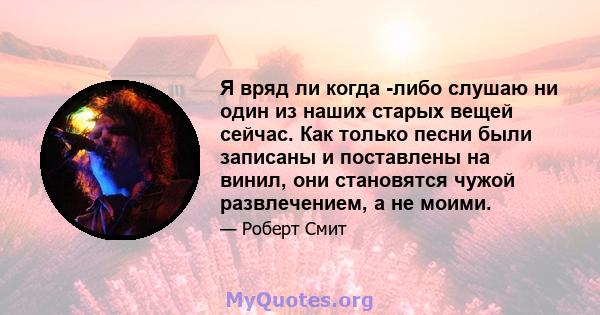 Я вряд ли когда -либо слушаю ни один из наших старых вещей сейчас. Как только песни были записаны и поставлены на винил, они становятся чужой развлечением, а не моими.

— Роберт Смит

MyQuotes.org